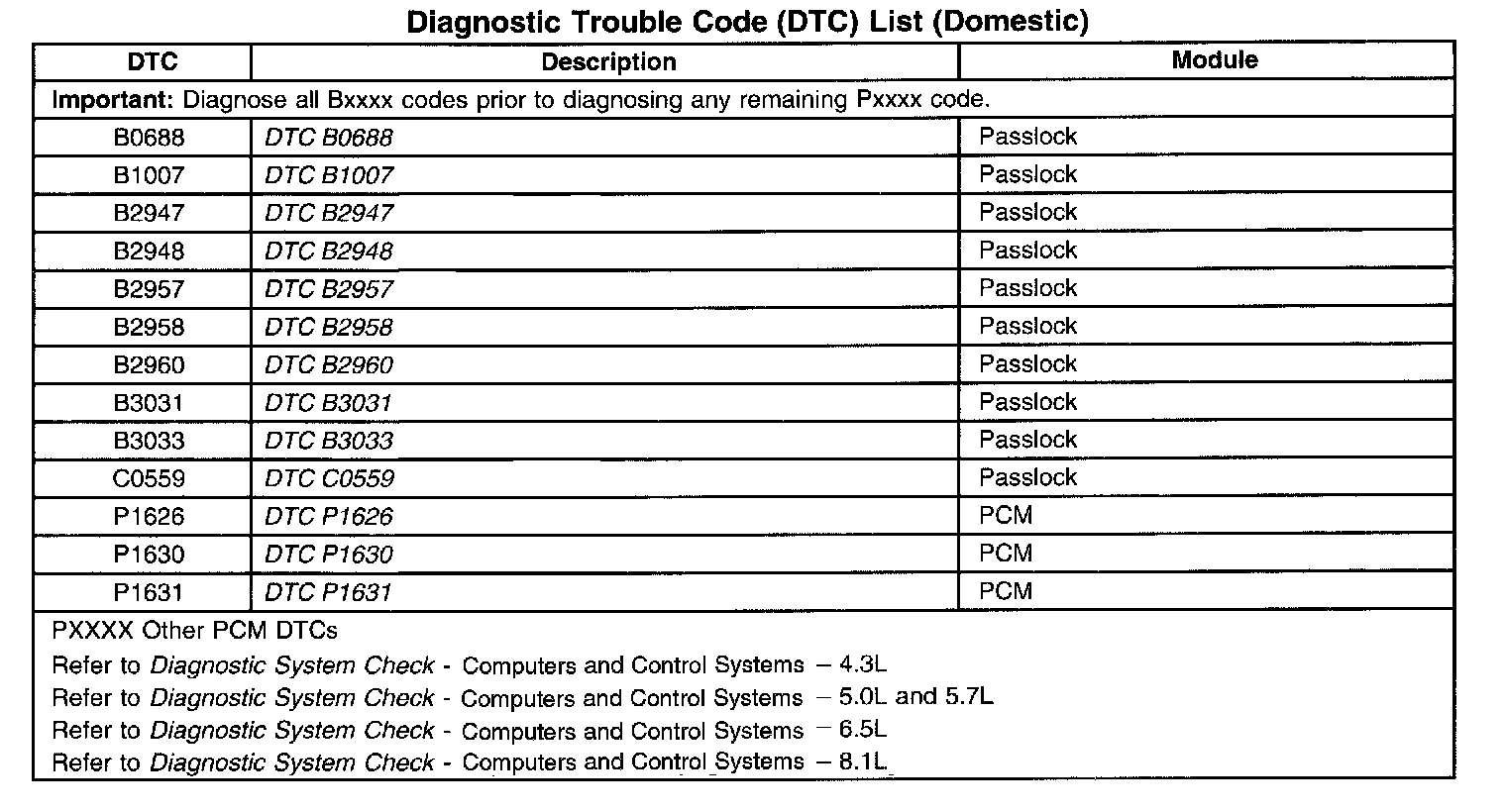 Diagnostic Trouble Code (DTC) List (Domestic)

| DTC | Description | Module |
|---|---|---|
| Important: Diagnose all Bxxxx codes prior to diagnosing any remaining Pxxxx code. | | |
| B0688 | DTC B0688 | Passlock |
| B1007 | DTC B1007 | Passlock |
| B2947 | DTC B2947 | Passlock |
| B2948 | DTC B2948 | Passlock |
| B2957 | DTC B2957 | Passlock |
| B2958 | DTC B2958 | Passlock |
| B2960 | DTC B2960 | Passlock |
| B3031 | DTC B3031 | Passlock |
| B3033 | DTC B3033 | Passlock |
| C0559 | DTC C0559 | Passlock |
| P1626 | DTC P1626 | PCM |
| P1630 | DTC P1630 | PCM |
| P1631 | DTC P1631 | PCM |

PXXXX Other PCM DTCs
Refer to Diagnostic System Check - Computers and Control Systems – 4.3L
Refer to Diagnostic System Check - Computers and Control Systems – 5.0L and 5.7L
Refer to Diagnostic System Check - Computers and Control Systems – 6.5L
Refer to Diagnostic System Check - Computers and Control Systems – 8.1L